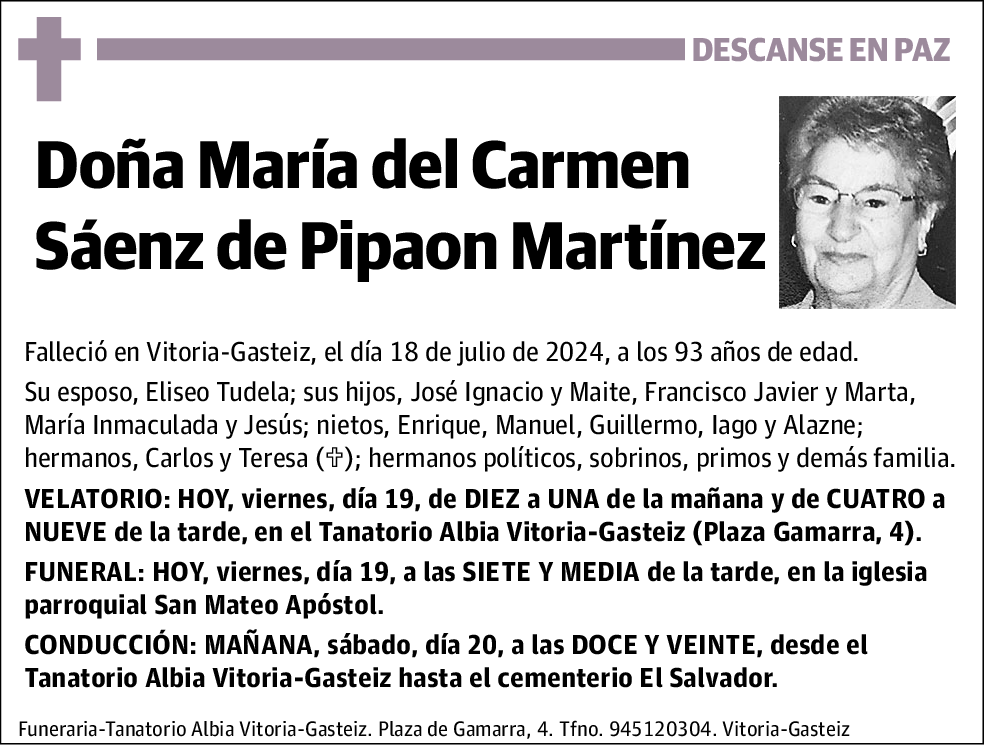 DESCANSE EN PAZ

Doña María del Carmen Sáenz de Pipaon Martínez

Falleció en Vitoria-Gasteiz, el día 18 de julio de 2024, a los 93 años de edad.

Su esposo, Eliseo Tudela; sus hijos, José Ignacio y Maite, Francisco Javier y Marta, María Inmaculada y Jesús; nietos, Enrique, Manuel, Guillermo, Iago y Alazne; hermanos, Carlos y Teresa (✞); hermanos políticos, sobrinos, primos y demás familia.

VELATORIO: HOY, viernes, día 19, de DIEZ a UNA de la mañana y de CUATRO a NUEVE de la tarde, en el Tanatorio Albia Vitoria-Gasteiz (Plaza Gamarra, 4).

FUNERAL: HOY, viernes, día 19, a las SIETE Y MEDIA de la tarde, en la iglesia parroquial San Mateo Apóstol.

CONDUCCIÓN: MAÑANA, sábado, día 20, a las DOCE Y VEINTE, desde el Tanatorio Albia Vitoria-Gasteiz hasta el cementerio El Salvador.

Funeraria-Tanatorio Albia Vitoria-Gasteiz. Plaza de Gamarra, 4. Tfno. 945120304. Vitoria-Gasteiz